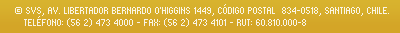 © SVS, AV. LIBERTADOR BERNARDO O'HIGGINS 1449, CÓDIGO POSTAL 834-0518, SANTIAGO, CHILE. TELÉFONO: (56 2) 473 4000 - FAX: (56 2) 473 4101 - RUT: 60.810.000-8